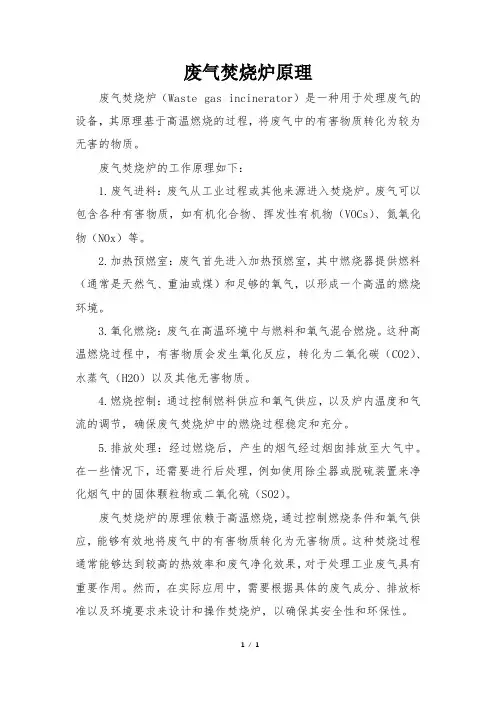 废气焚烧炉原理

废气焚烧炉（Waste gas incinerator）是一种用于处理废气的设备，其原理基于高温燃烧的过程，将废气中的有害物质转化为较为无害的物质。

废气焚烧炉的工作原理如下：

1. 废气进料：废气从工业过程或其他来源进入焚烧炉。废气可以包含各种有害物质，如有机化合物、挥发性有机物（VOCs）、氮氧化物（NOx）等。

2. 加热预燃室：废气首先进入加热预燃室，其中燃烧器提供燃料（通常是天然气、重油或煤）和足够的氧气，以形成一个高温的燃烧环境。

3. 氧化燃烧：废气在高温环境中与燃料和氧气混合燃烧。这种高温燃烧过程中，有害物质会发生氧化反应，转化为二氧化碳（CO2）、水蒸气（H2O）以及其他无害物质。

4. 燃烧控制：通过控制燃料供应和氧气供应，以及炉内温度和气流的调节，确保废气焚烧炉中的燃烧过程稳定和充分。

5. 排放处理：经过燃烧后，产生的烟气经过烟囱排放至大气中。在一些情况下，还需要进行后处理，例如使用除尘器或脱硫装置来净化烟气中的固体颗粒物或二氧化硫（SO2）。

废气焚烧炉的原理依赖于高温燃烧，通过控制燃烧条件和氧气供应，能够有效地将废气中的有害物质转化为无害物质。这种焚烧过程通常能够达到较高的热效率和废气净化效果，对于处理工业废气具有重要作用。然而，在实际应用中，需要根据具体的废气成分、排放标准以及环境要求来设计和操作焚烧炉，以确保其安全性和环保性。

1 / 1